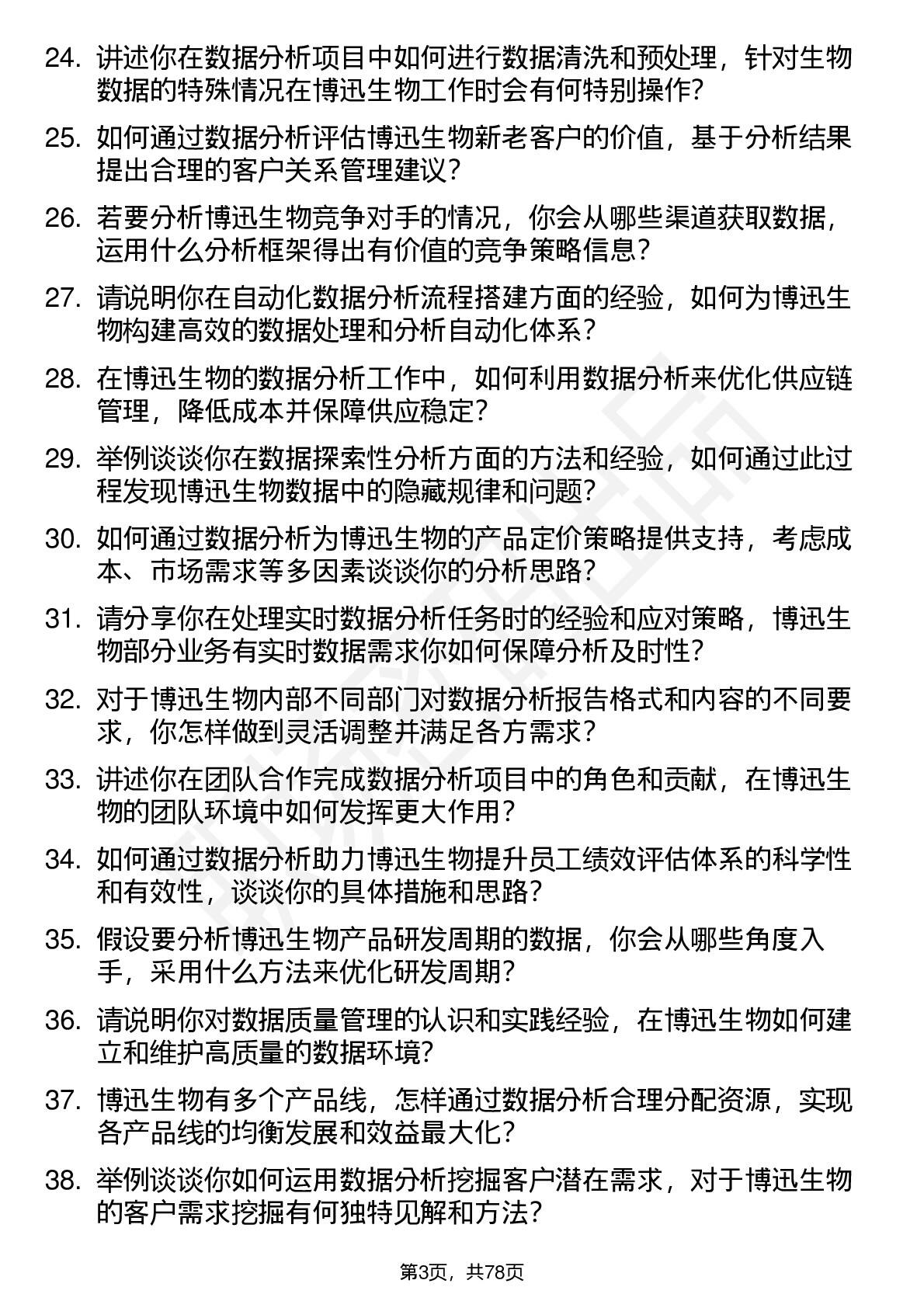 24. 讲述你在数据分析项目中如何进行数据清洗和预处理，针对生物数据的特殊情况在博迅生物工作时会有何特别操作？

25. 如何通过数据分析评估博迅生物新老客户的价值，基于分析结果提出合理的客户关系管理建议？

26. 若要分析博迅生物竞争对手的情况，你会从哪些渠道获取数据，运用什么分析框架得出有价值的竞争策略信息？

27. 请说明你在自动化数据分析流程搭建方面的经验，如何为博迅生物构建高效的数据处理和分析自动化体系？

28. 在博迅生物的数据分析工作中，如何利用数据分析来优化供应链管理，降低成本并保障供应稳定？

29. 举例谈谈你在数据探索性分析方面的方法和经验，如何通过此过程发现博迅生物数据中的隐藏规律和问题？

30. 如何通过数据分析为博迅生物的产品定价策略提供支持，考虑成本、市场需求等多因素谈谈你的分析思路？

31. 请分享你在处理实时数据分析任务时的经验和应对策略，博迅生物部分业务有实时数据需求你如何保障分析及时性？

32. 对于博迅生物内部不同部门对数据分析报告格式和内容的不同要求，你怎样做到灵活调整并满足各方需求？

33. 讲述你在团队合作完成数据分析项目中的角色和贡献，在博迅生物的团队环境中如何发挥更大作用？

34. 如何通过数据分析助力博迅生物提升员工绩效评估体系的科学性和有效性，谈谈你的具体措施和思路？

35. 假设要分析博迅生物产品研发周期的数据，你会从哪些角度入手，采用什么方法来优化研发周期？

36. 请说明你对数据质量管理的认识和实践经验，在博迅生物如何建立和维护高质量的数据环境？

37. 博迅生物有多个产品线，怎样通过数据分析合理分配资源，实现各产品线的均衡发展和效益最大化？

38. 举例谈谈你如何运用数据分析挖掘客户潜在需求，对于博迅生物的客户需求挖掘有何独特见解和方法？

第3页，共78页